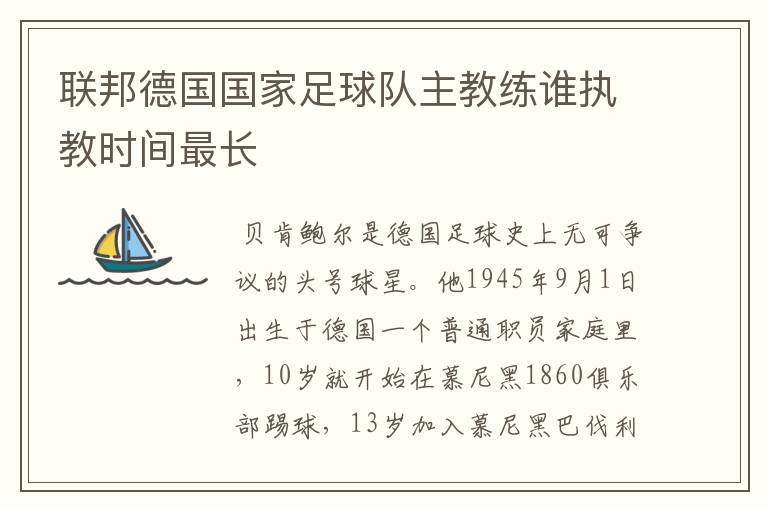 联邦德国国家足球队主教练谁执教时间最长

贝肯鲍尔是德国足球史上无可争议的头号球星。他1945年9月1日出生于德国一个普通职员家庭里，10岁就开始在慕尼黑1860俱乐部踢球，13岁加入慕尼黑巴伐利